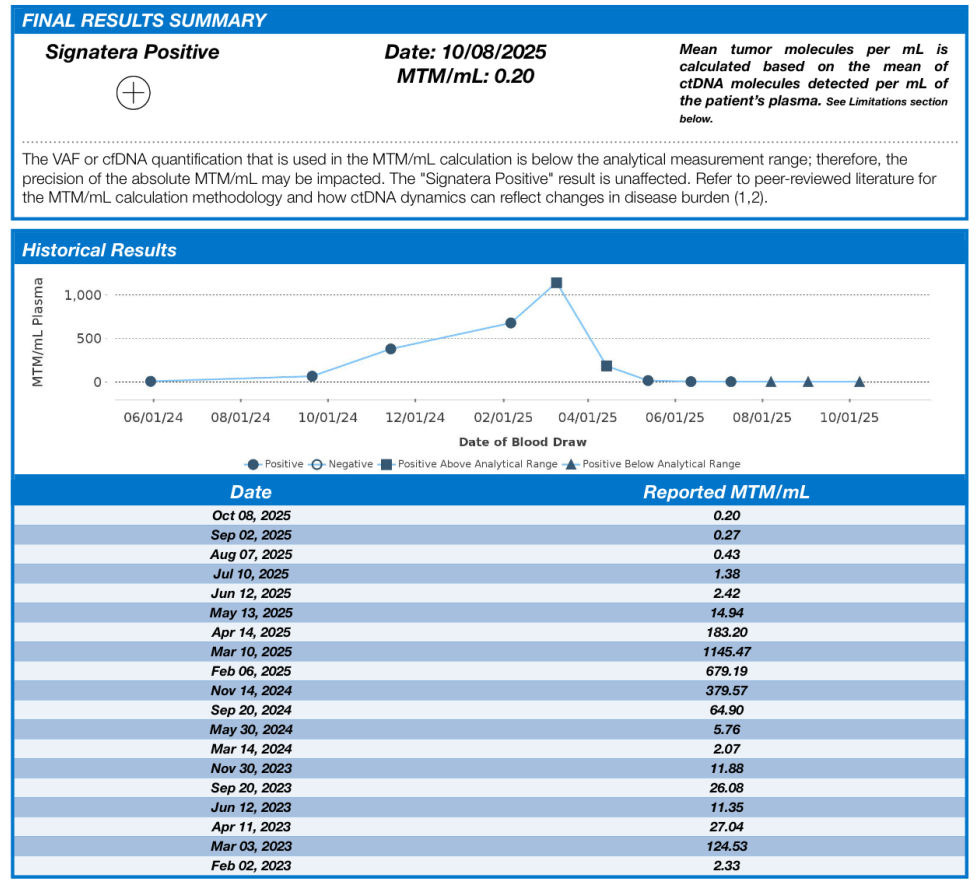 FINAL RESULTS SUMMARY

Signatera Positive

Date: 10/08/2025
MTM/mL: 0.20

Mean tumor molecules per mL is calculated based on the mean of ctDNA molecules detected per mL of the patient's plasma. See Limitations section below.

The VAF or cfDNA quantification that is used in the MTM/mL calculation is below the analytical measurement range; therefore, the precision of the absolute MTM/mL may be impacted. The "Signatera Positive" result is unaffected. Refer to peer-reviewed literature for the MTM/mL calculation methodology and how ctDNA dynamics can reflect changes in disease burden (1,2).

Historical Results

MTM/mL Plasma
1,000
500
0
06/01/24 08/01/24 10/01/24 12/01/24 02/01/25 04/01/25 06/01/25 08/01/25 10/01/25
Date of Blood Draw

Positive Negative Positive Above Analytical Range Positive Below Analytical Range

| Date | Reported MTM/mL |
|---|---|
| Oct 08, 2025 | 0.20 |
| Sep 02, 2025 | 0.27 |
| Aug 07, 2025 | 0.43 |
| Jul 10, 2025 | 1.38 |
| Jun 12, 2025 | 2.42 |
| May 13, 2025 | 14.94 |
| Apr 14, 2025 | 183.20 |
| Mar 10, 2025 | 1145.47 |
| Feb 06, 2025 | 679.19 |
| Nov 14, 2024 | 379.57 |
| Sep 20, 2024 | 64.90 |
| May 30, 2024 | 5.76 |
| Mar 14, 2024 | 2.07 |
| Nov 30, 2023 | 11.88 |
| Sep 20, 2023 | 26.08 |
| Jun 12, 2023 | 11.35 |
| Apr 11, 2023 | 27.04 |
| Mar 03, 2023 | 124.53 |
| Feb 02, 2023 | 2.33 |